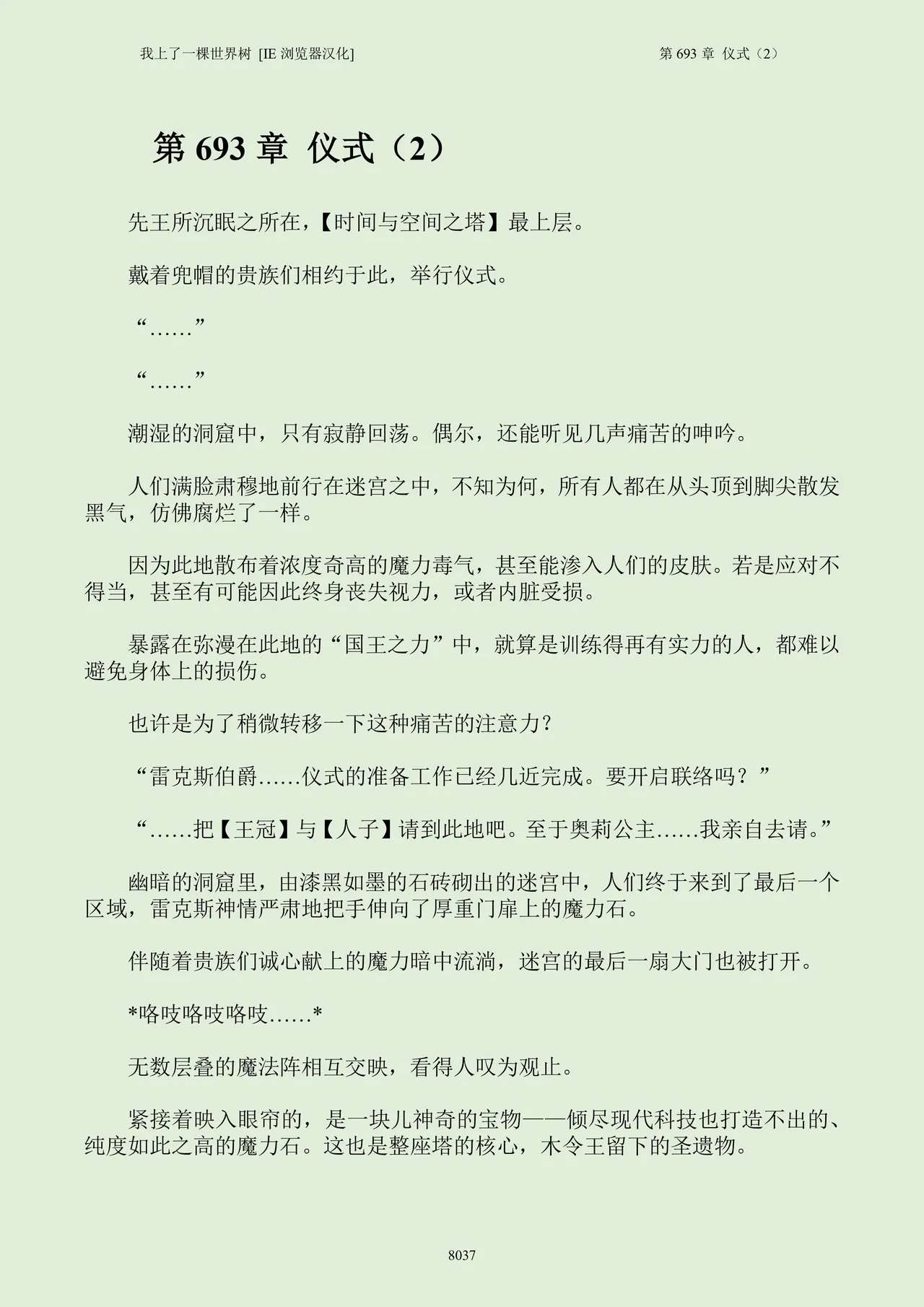 我上了一棵世界树 [IE 浏览器汉化]

第 693 章 仪式（2）

第 693 章 仪式（2）

先王所沉眠之所在，【时间与空间之塔】最上层。

戴着兜帽的贵族们相约于此，举行仪式。

“……”

“……”

潮湿的洞窟中，只有寂静回荡。偶尔，还能听见几声痛苦的呻吟。

人们满脸肃穆地前行在迷宫之中，不知为何，所有人都在从头顶到脚尖散发黑气，仿佛腐烂了一样。

因为此地散布着浓度奇高的魔力毒气，甚至能渗入人们的皮肤。若是应对不得当，甚至有可能因此终身丧失视力，或者内脏受损。

暴露在弥漫在此地的“国王之力”中，就算是训练得再有实力的人，都难以避免身体上的损伤。

也许是为了稍微转移一下这种痛苦的注意力?

“雷克斯伯爵……仪式的准备工作已经几近完成。要开启联络吗？”

“……把【王冠】与【人子】请到此地吧。至于奥莉公主……我亲自去请。”

幽暗的洞窟里，由漆黑如墨的石砖砌出的迷宫中，人们终于来到了最后一个区域，雷克斯神情严肃地把手伸向了厚重门扉上的魔力石。

伴随着贵族们诚心献上的魔力暗中流淌，迷宫的最后一扇大门也被打开。

*咯吱咯吱咯吱……*

无数层叠的魔法阵相互交映，看得人叹为观止。

紧接着映入眼帘的，是一块儿神奇的宝物——倾尽现代科技也打造不出的、纯度如此之高的魔力石。这也是整座塔的核心，木令王留下的圣遗物。

8037